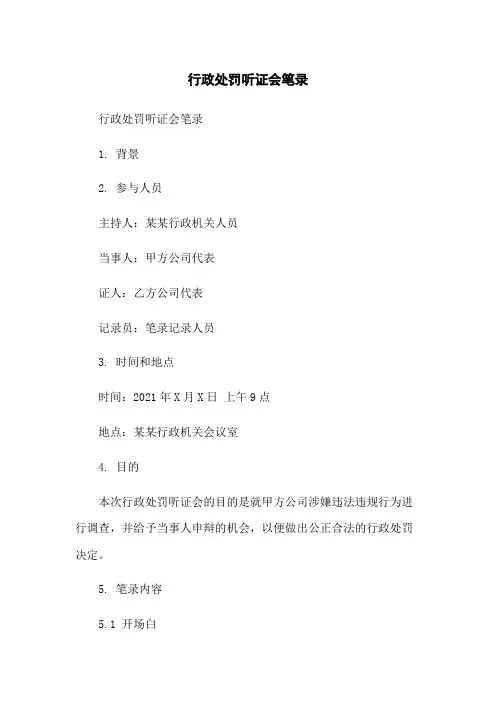 行政处罚听证会笔录

行政处罚听证会笔录

1. 背景

2. 参与人员

主持人：某某行政机关人员

当事人：甲方公司代表

证人：乙方公司代表

记录员：笔录记录人员

3. 时间和地点

时间：2021 年 X 月 X 日 上午 9 点

地点：某某行政机关会议室

4. 目的

本次行政处罚听证会的目的是就甲方公司涉嫌违法违规行为进行调查，并给予当事人申辩的机会，以便做出公正合法的行政处罚决定。

5. 笔录内容

5.1 开场白